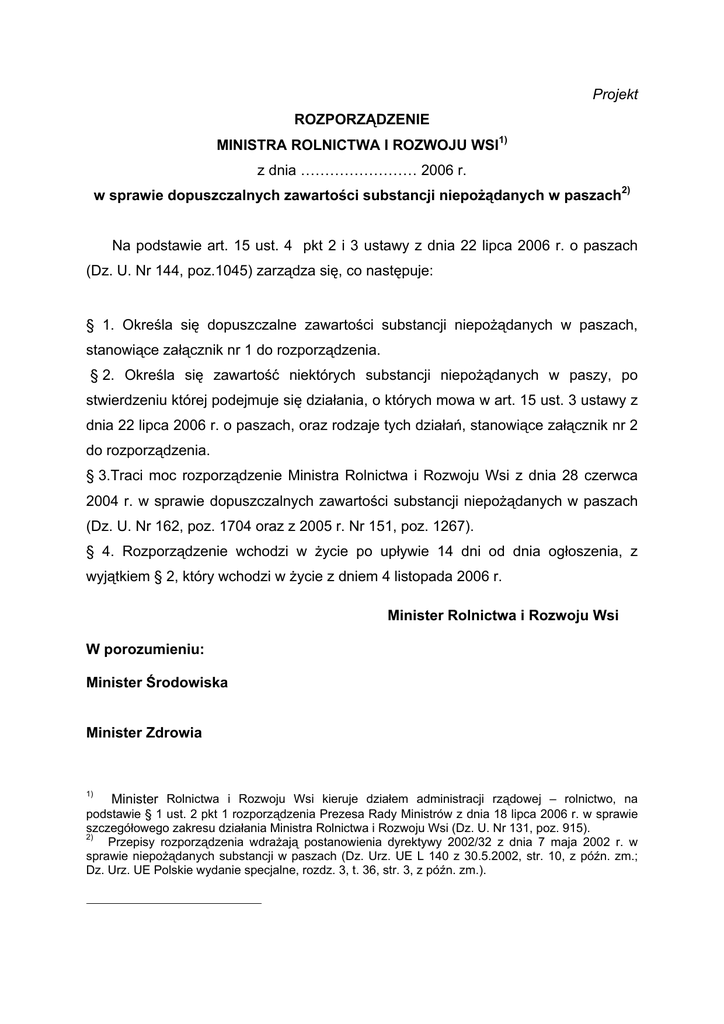 Projekt

ROZPORZĄDZENIE

MINISTRA ROLNICTWA I ROZWOJU WSI$^{1)}$

z dnia …………………… 2006 r.

w sprawie dopuszczalnych zawartości substancji niepożądanych w paszach$^{2)}$

Na podstawie art. 15 ust. 4 pkt 2 i 3 ustawy z dnia 22 lipca 2006 r. o paszach (Dz. U. Nr 144, poz.1045) zarządza się, co następuje:

§ 1. Określa się dopuszczalne zawartości substancji niepożądanych w paszach, stanowiące załącznik nr 1 do rozporządzenia.

§ 2. Określa się zawartość niektórych substancji niepożądanych w paszy, po stwierdzeniu której podejmuje się działania, o których mowa w art. 15 ust. 3 ustawy z dnia 22 lipca 2006 r. o paszach, oraz rodzaje tych działań, stanowiące załącznik nr 2 do rozporządzenia.

§ 3.Traci moc rozporządzenie Ministra Rolnictwa i Rozwoju Wsi z dnia 28 czerwca 2004 r. w sprawie dopuszczalnych zawartości substancji niepożądanych w paszach (Dz. U. Nr 162, poz. 1704 oraz z 2005 r. Nr 151, poz. 1267).

§ 4. Rozporządzenie wchodzi w życie po upływie 14 dni od dnia ogłoszenia, z wyjątkiem § 2, który wchodzi w życie z dniem 4 listopada 2006 r.

Minister Rolnictwa i Rozwoju Wsi

W porozumieniu:

Minister Środowiska

Minister Zdrowia

$^{1)}$ Minister Rolnictwa i Rozwoju Wsi kieruje działem administracji rządowej – rolnictwo, na podstawie § 1 ust. 2 pkt 1 rozporządzenia Prezesa Rady Ministrów z dnia 18 lipca 2006 r. w sprawie szczegółowego zakresu działania Ministra Rolnictwa i Rozwoju Wsi (Dz. U. Nr 131, poz. 915).
$^{2)}$ Przepisy rozporządzenia wdrażają postanowienia dyrektywy 2002/32 z dnia 7 maja 2002 r. w sprawie niepożądanych substancji w paszach (Dz. Urz. UE L 140 z 30.5.2002, str. 10, z późn. zm.; Dz. Urz. UE Polskie wydanie specjalne, rozdz. 3, t. 36, str. 3, z późn. zm.).